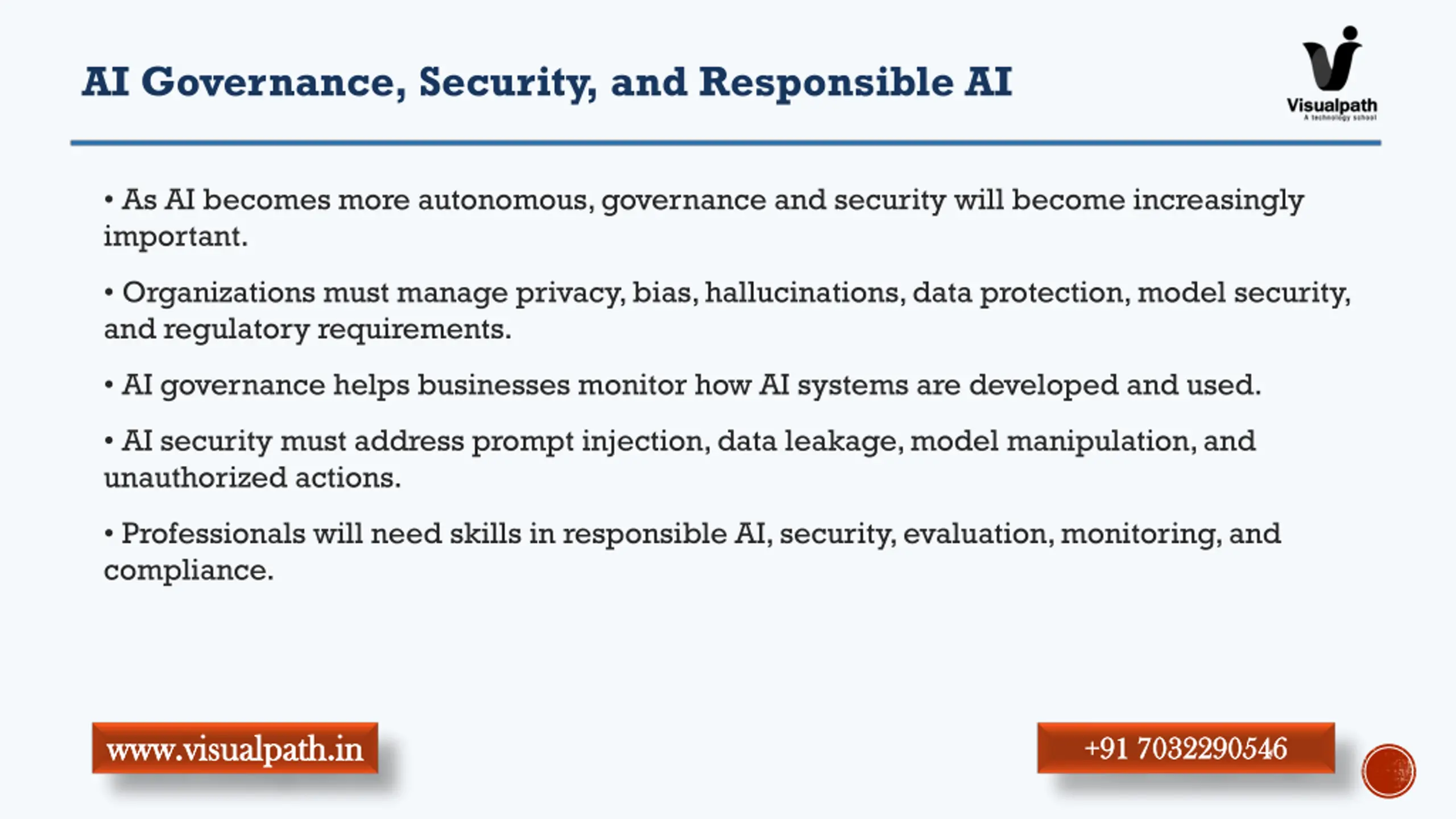 AI Governance, Security, and Responsible AI

Visualpath
A technology school

• As AI becomes more autonomous, governance and security will become increasingly important.

• Organizations must manage privacy, bias, hallucinations, data protection, model security, and regulatory requirements.

• AI governance helps businesses monitor how AI systems are developed and used.

• AI security must address prompt injection, data leakage, model manipulation, and unauthorized actions.

• Professionals will need skills in responsible AI, security, evaluation, monitoring, and compliance.

www.visualpath.in

+91 7032290546